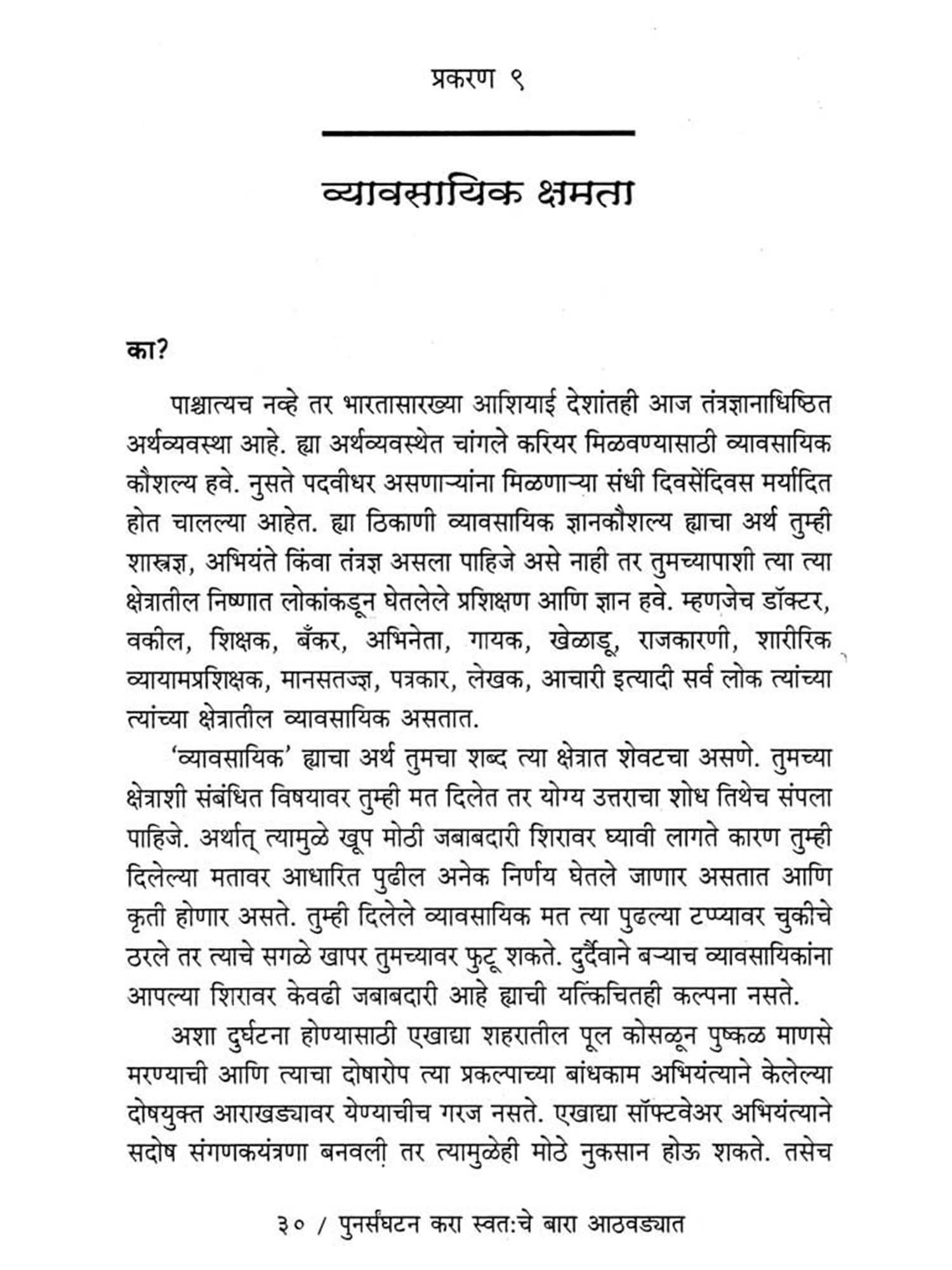 प्रकरण ९

व्यावसायिक क्षमता

का?

पाश्चात्यच नव्हे तर भारतासारख्या आशियाई देशांतही आज तंत्रज्ञानाधिष्ठित अर्थव्यवस्था आहे. ह्या अर्थव्यवस्थेत चांगले करियर मिळवण्यासाठी व्यावसायिक कौशल्य हवे. नुसते पदवीधर असणाऱ्यांना मिळणाऱ्या संधी दिवसेंदिवस मर्यादित होत चालल्या आहेत. ह्या ठिकाणी व्यावसायिक ज्ञानकौशल्य ह्याचा अर्थ तुम्ही शास्त्रज्ञ, अभियंते किंवा तंत्रज्ञ असला पाहिजे असे नाही तर तुमच्यापाशी त्या त्या क्षेत्रातील निष्णात लोकांकडून घेतलेले प्रशिक्षण आणि ज्ञान हवे. म्हणजेच डॉक्टर, वकील, शिक्षक, बँकर, अभिनेता, गायक, खेळाडू, राजकारणी, शारीरिक व्यायामप्रशिक्षक, मानसतज्ज्ञ, पत्रकार, लेखक, आचारी इत्यादी सर्व लोक त्यांच्या त्यांच्या क्षेत्रातील व्यावसायिक असतात.

'व्यावसायिक' ह्याचा अर्थ तुमचा शब्द त्या क्षेत्रात शेवटचा असणे. तुमच्या क्षेत्राशी संबंधित विषयावर तुम्ही मत दिलेत तर योग्य उत्तराचा शोध तिथेच संपला पाहिजे. अर्थात् त्यामुळे खूप मोठी जबाबदारी शिरावर घ्यावी लागते कारण तुम्ही दिलेल्या मतावर आधारित पुढील अनेक निर्णय घेतले जाणार असतात आणि कृती होणार असते. तुम्ही दिलेले व्यावसायिक मत त्या पुढल्या टप्प्यावर चुकीचे ठरले तर त्याचे सगळे खापर तुमच्यावर फुटू शकते. दुर्दैवाने बऱ्याच व्यावसायिकांना आपल्या शिरावर केवढी जबाबदारी आहे ह्याची यत्किंचितही कल्पना नसते.

अशा दुर्घटना होण्यासाठी एखाद्या शहरातील पूल कोसळून पुष्कळ माणसे मरण्याची आणि त्याचा दोषारोप त्या प्रकल्पाच्या बांधकाम अभियंत्याने केलेल्या दोषयुक्त आराखड्यावर येण्याचीच गरज नसते. एखाद्या सॉफ्टवेअर अभियंत्याने सदोष संगणकयंत्रणा बनवली तर त्यामुळेही मोठे नुकसान होऊ शकते. तसेच

३० / पुनर्संघटन करा स्वत:चे बारा आठवड्यात